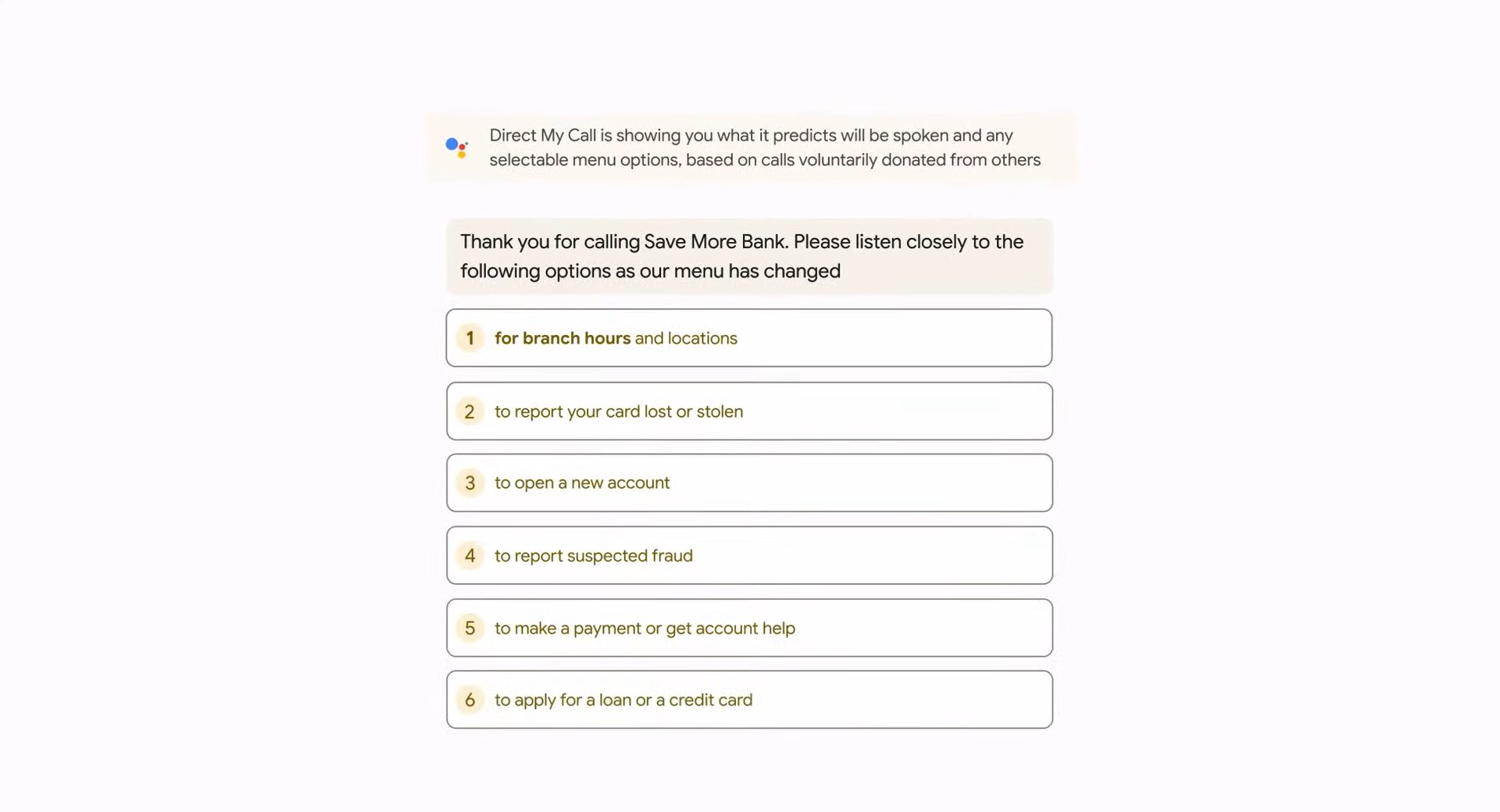 Direct My Call is showing you what it predicts will be spoken and any selectable menu options, based on calls voluntarily donated from others

Thank you for calling Save More Bank. Please listen closely to the following options as our menu has changed

1 for branch hours and locations

2 to report your card lost or stolen

3 to open a new account

4 to report suspected fraud

5 to make a payment or get account help

6 to apply for a loan or a credit card